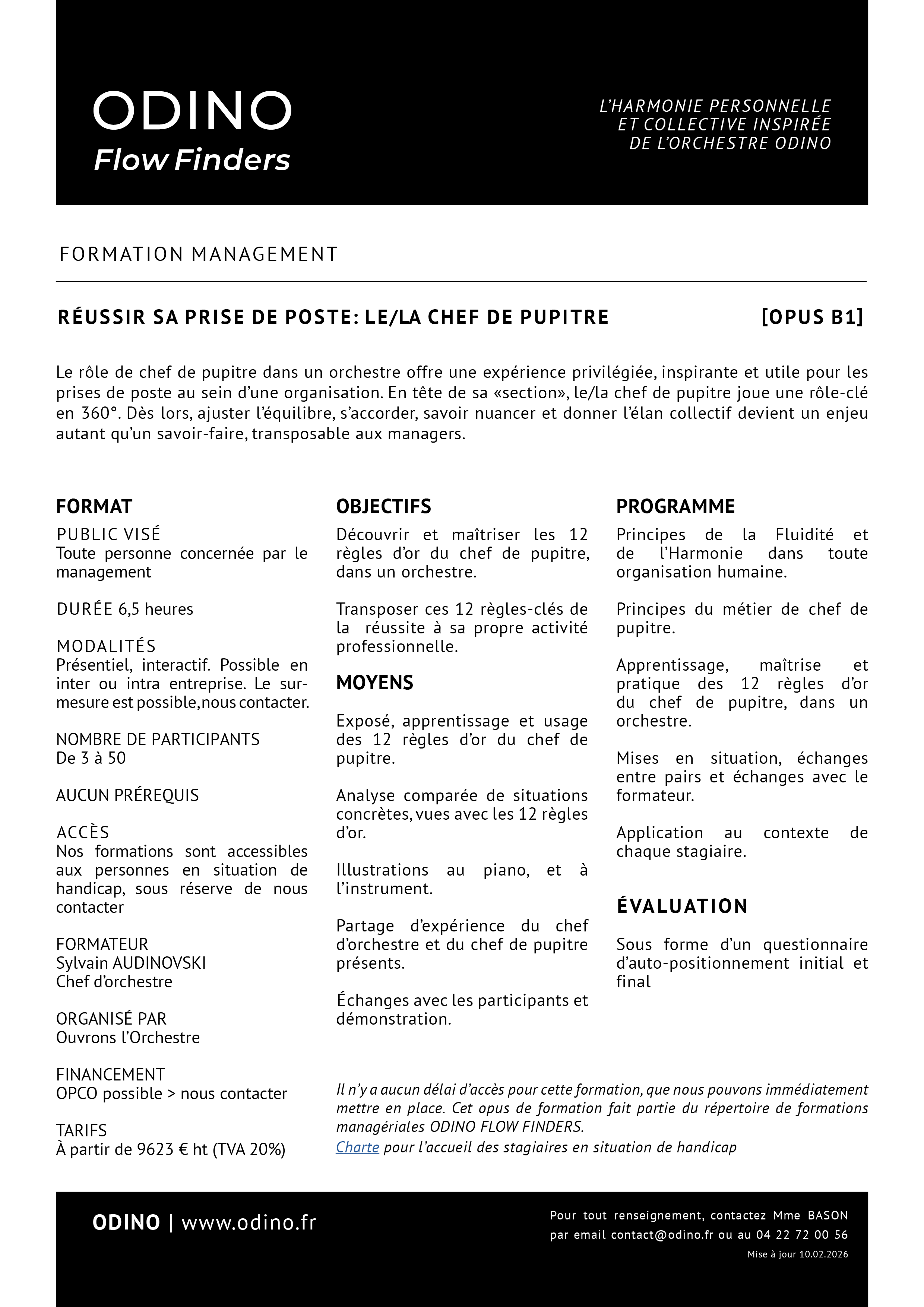 ODINO
Flow Finders

L'HARMONIE PERSONNELLE ET COLLECTIVE INSPIRÉE DE L'ORCHESTRE ODINO

FORMATION MANAGEMENT

RÉUSSIR SA PRISE DE POSTE: LE/LA CHEF DE PUPITRE [OPUS B1]

Le rôle de chef de pupitre dans un orchestre offre une expérience privilégiée, inspirante et utile pour les prises de poste au sein d'une organisation. En tête de sa «section», le/la chef de pupitre joue une rôle-clé en 360°. Dès lors, ajuster l'équilibre, s'accorder, savoir nuancer et donner l'élan collectif devient un enjeu autant qu'un savoir-faire, transposable aux managers.

FORMAT

PUBLIC VISÉ
Toute personne concernée par le management

DURÉE 6,5 heures

MODALITÉS
Présentiel, interactif. Possible en inter ou intra entreprise. Le sur-mesure est possible,nous contacter.

NOMBRE DE PARTICIPANTS
De 3 à 50

AUCUN PRÉREQUIS

ACCÈS
Nos formations sont accessibles aux personnes en situation de handicap, sous réserve de nous contacter

FORMATEUR
Sylvain AUDINOVSKI
Chef d'orchestre

ORGANISÉ PAR
Ouvrons l'Orchestre

FINANCEMENT
OPCO possible > nous contacter

TARIFS
À partir de 9623 € ht (TVA 20%)

OBJECTIFS

Découvrir et maîtriser les 12 règles d'or du chef de pupitre, dans un orchestre.

Transposer ces 12 règles-clés de la réussite à sa propre activité professionnelle.

MOYENS

Exposé, apprentissage et usage des 12 règles d'or du chef de pupitre.

Analyse comparée de situations concrètes, vues avec les 12 règles d'or.

Illustrations au piano, et à l'instrument.

Partage d'expérience du chef d'orchestre et du chef de pupitre présents.

Échanges avec les participants et démonstration.

PROGRAMME

Principes de la Fluidité et de l'Harmonie dans toute organisation humaine.

Principes du métier de chef de pupitre.

Apprentissage, maîtrise et pratique des 12 règles d'or du chef de pupitre, dans un orchestre.

Mises en situation, échanges entre pairs et échanges avec le formateur.

Application au contexte de chaque stagiaire.

ÉVALUATION

Sous forme d'un questionnaire d'auto-positionnement initial et final

Il n'y a aucun délai d'accès pour cette formation, que nous pouvons immédiatement mettre en place. Cet opus de formation fait partie du répertoire de formations managériales ODINO FLOW FINDERS.
Charte pour l'accueil des stagiaires en situation de handicap

ODINO | www.odino.fr

Pour tout renseignement, contactez Mme BASON par email contact@odino.fr ou au 04 22 72 00 56
Mise à jour 10.02.2026